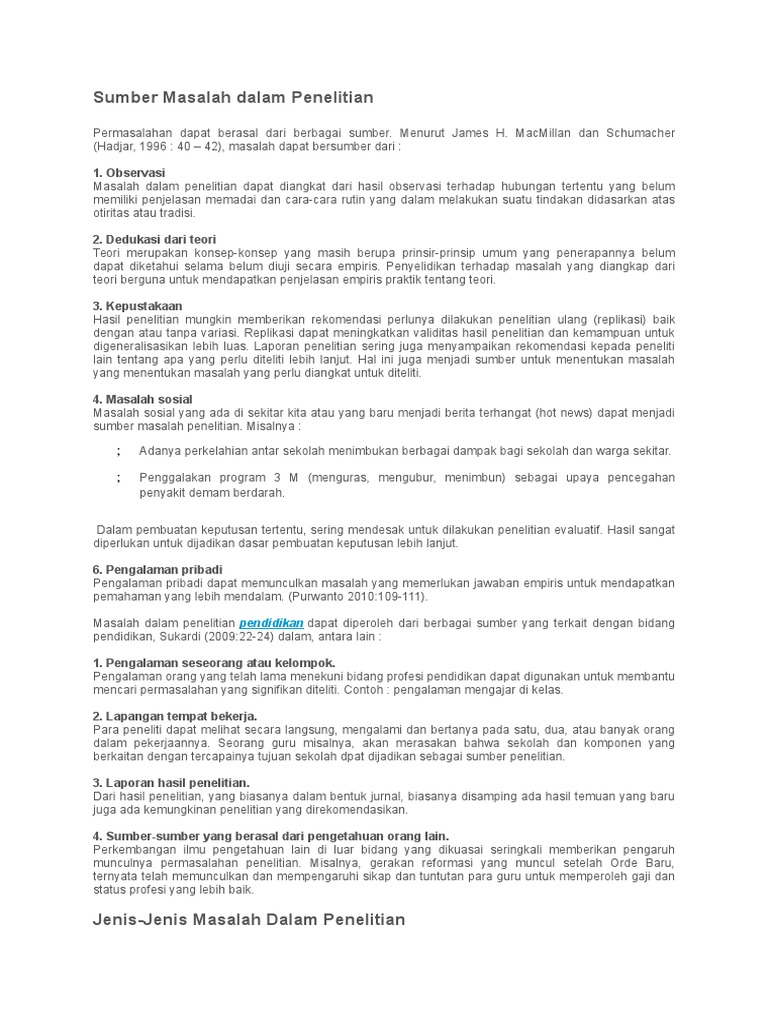 Sumber Masalah dalam Penelitian

Permasalahan dapat berasal dari berbagai sumber. Menurut James H. MacMillan dan Schumacher (Hadjar, 1996 : 40 – 42), masalah dapat bersumber dari :

1. Observasi
Masalah dalam penelitian dapat diangkat dari hasil observasi terhadap hubungan tertentu yang belum memiliki penjelasan memadai dan cara-cara rutin yang dalam melakukan suatu tindakan didasarkan atas otiritas atau tradisi.

2. Dedukasi dari teori
Teori merupakan konsep-konsep yang masih berupa prinsir-prinsip umum yang penerapannya belum dapat diketahui selama belum diuji secara empiris. Penyelidikan terhadap masalah yang diangkap dari teori berguna untuk mendapatkan penjelasan empiris praktik tentang teori.

3. Kepustakaan
Hasil penelitian mungkin memberikan rekomendasi perlunya dilakukan penelitian ulang (replikasi) baik dengan atau tanpa variasi. Replikasi dapat meningkatkan validitas hasil penelitian dan kemampuan untuk digeneralisasikan lebih luas. Laporan penelitian sering juga menyampaikan rekomendasi kepada peneliti lain tentang apa yang perlu diteliti lebih lanjut. Hal ini juga menjadi sumber untuk menentukan masalah yang menentukan masalah yang perlu diangkat untuk diteliti.

4. Masalah sosial
Masalah sosial yang ada di sekitar kita atau yang baru menjadi berita terhangat (hot news) dapat menjadi sumber masalah penelitian. Misalnya :

; Adanya perkelahian antar sekolah menimbukan berbagai dampak bagi sekolah dan warga sekitar.

; Penggalakan program 3 M (menguras, mengubur, menimbun) sebagai upaya pencegahan penyakit demam berdarah.

Dalam pembuatan keputusan tertentu, sering mendesak untuk dilakukan penelitian evaluatif. Hasil sangat diperlukan untuk dijadikan dasar pembuatan keputusan lebih lanjut.

6. Pengalaman pribadi
Pengalaman pribadi dapat memunculkan masalah yang memerlukan jawaban empiris untuk mendapatkan pemahaman yang lebih mendalam. (Purwanto 2010:109-111).

Masalah dalam penelitian pendidikan dapat diperoleh dari berbagai sumber yang terkait dengan bidang pendidikan, Sukardi (2009:22-24) dalam, antara lain :

1. Pengalaman seseorang atau kelompok.
Pengalaman orang yang telah lama menekuni bidang profesi pendidikan dapat digunakan untuk membantu mencari permasalahan yang signifikan diteliti. Contoh : pengalaman mengajar di kelas.

2. Lapangan tempat bekerja.
Para peneliti dapat melihat secara langsung, mengalami dan bertanya pada satu, dua, atau banyak orang dalam pekerjaannya. Seorang guru misalnya, akan merasakan bahwa sekolah dan komponen yang berkaitan dengan tercapainya tujuan sekolah dpat dijadikan sebagai sumber penelitian.

3. Laporan hasil penelitian.
Dari hasil penelitian, yang biasanya dalam bentuk jurnal, biasanya disamping ada hasil temuan yang baru juga ada kemungkinan penelitian yang direkomendasikan.

4. Sumber-sumber yang berasal dari pengetahuan orang lain.
Perkembangan ilmu pengetahuan lain di luar bidang yang dikuasai seringkali memberikan pengaruh munculnya permasalahan penelitian. Misalnya, gerakan reformasi yang muncul setelah Orde Baru, ternyata telah memunculkan dan mempengaruhi sikap dan tuntutan para guru untuk memperoleh gaji dan status profesi yang lebih baik.

Jenis-Jenis Masalah Dalam Penelitian